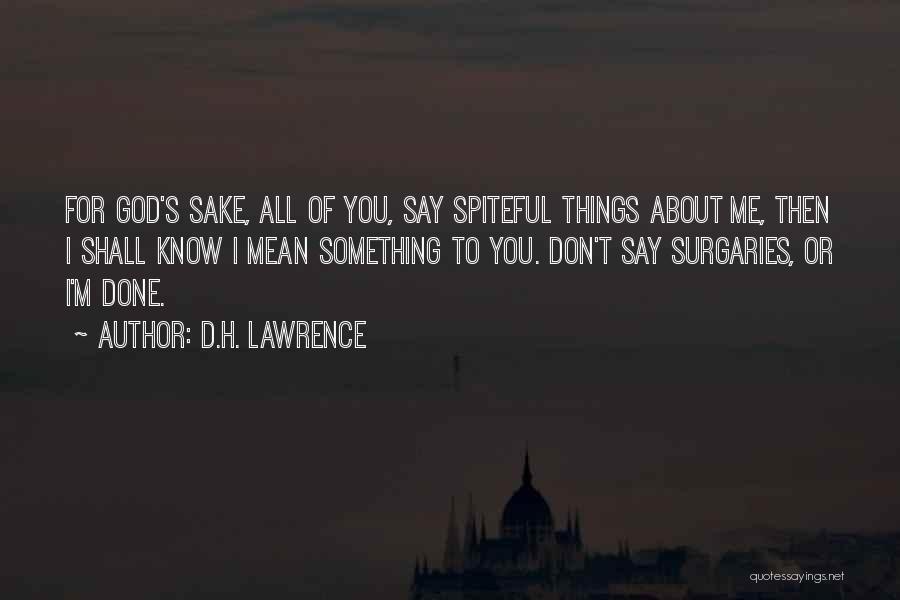 FOR GOD'S SAKE, ALL OF YOU, SAY SPITEFUL THINGS ABOUT ME, THEN I SHALL KNOW I MEAN SOMETHING TO YOU. DON'T SAY SURGARIES, OR I'M DONE.

~ AUTHOR: D.H. LAWRENCE

quotessayings.net